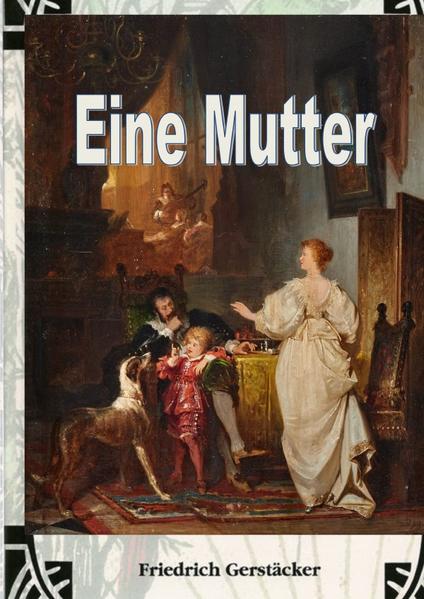 Eine Mutter

Friedrich Gerstäcker